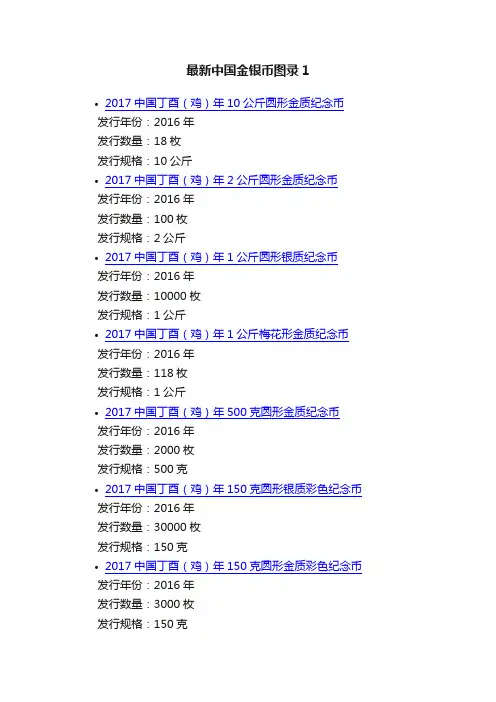 最新中国金银币图录1

• 2017中国丁酉（鸡）年10公斤圆形金质纪念币
发行年份：2016年
发行数量：18枚
发行规格：10公斤

• 2017中国丁酉（鸡）年2公斤圆形金质纪念币
发行年份：2016年
发行数量：100枚
发行规格：2公斤

• 2017中国丁酉（鸡）年1公斤圆形银质纪念币
发行年份：2016年
发行数量：10000枚
发行规格：1公斤

• 2017中国丁酉（鸡）年1公斤梅花形金质纪念币
发行年份：2016年
发行数量：118枚
发行规格：1公斤

• 2017中国丁酉（鸡）年500克圆形金质纪念币
发行年份：2016年
发行数量：2000枚
发行规格：500克

• 2017中国丁酉（鸡）年150克圆形银质彩色纪念币
发行年份：2016年
发行数量：30000枚
发行规格：150克

• 2017中国丁酉（鸡）年150克圆形金质彩色纪念币
发行年份：2016年
发行数量：3000枚
发行规格：150克